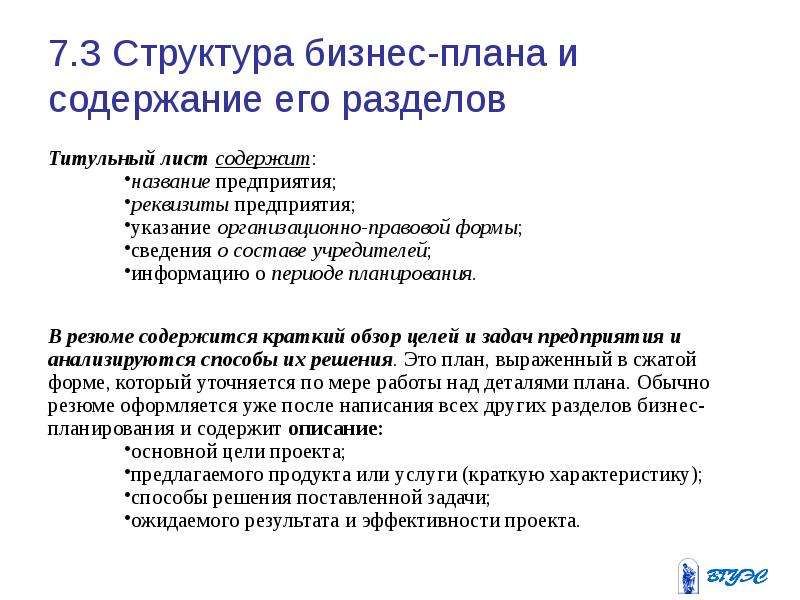 7.3 Структура бизнес-плана и содержание его разделов

Титульный лист содержит:
•название предприятия;
•реквизиты предприятия;
•указание организационно-правовой формы;
•сведения о составе учредителей;
•информацию о периоде планирования.

В резюме содержится краткий обзор целей и задач предприятия и анализируются способы их решения. Это план, выраженный в сжатой форме, который уточняется по мере работы над деталями плана. Обычно резюме оформляется уже после написания всех других разделов бизнес-планирования и содержит описание:
•основной цели проекта;
•предлагаемого продукта или услуги (краткую характеристику);
•способы решения поставленной задачи;
•ожидаемого результата и эффективности проекта.

ВГУЭС